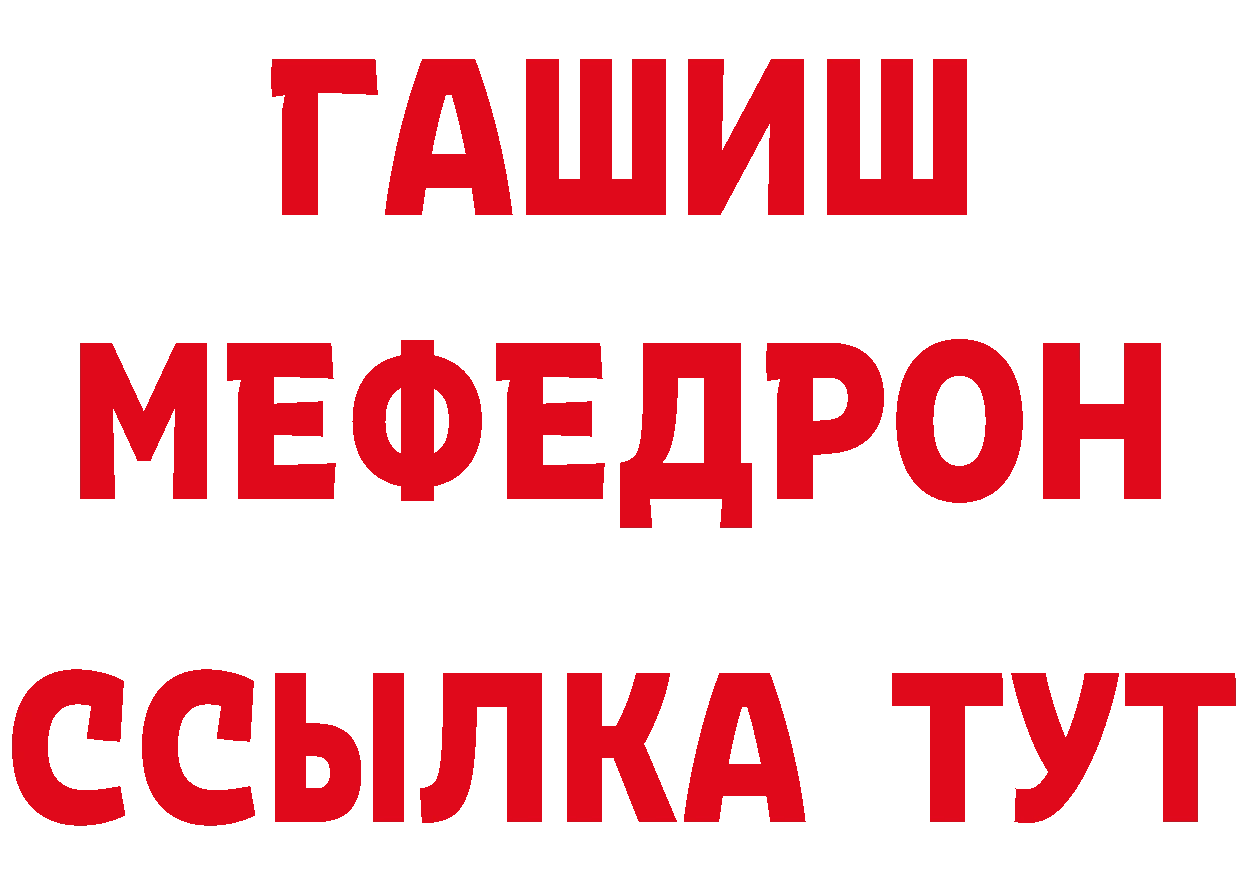 ГАШИШ
МЕФЕДРОН
ССЫЛКА ТУТ